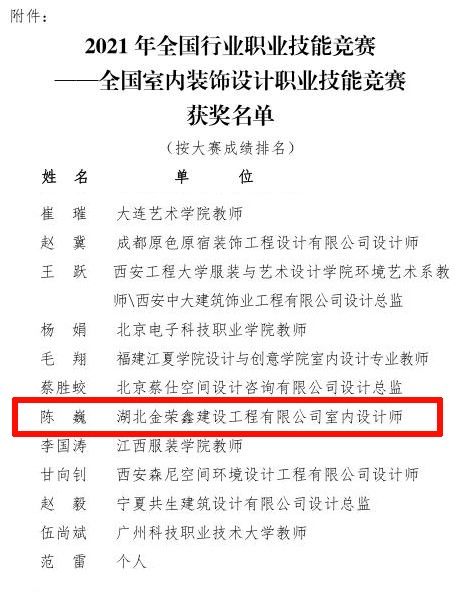 附件：

2021 年全国行业职业技能竞赛
——全国室内装饰设计职业技能竞赛
获奖名单

（按大赛成绩排名）

| 姓 名 | 单 位 |
|---|---|
| 崔 璀 | 大连艺术学院教师 |
| 赵 冀 | 成都原色原宿装饰工程设计有限公司设计师 |
| 王 跃 | 西安工程大学服装与艺术设计学院环境艺术系教师\西安中大建筑饰业工程有限公司设计总监 |
| 杨 娟 | 北京电子科技职业学院教师 |
| 毛 翔 | 福建江夏学院设计与创意学院室内设计专业教师 |
| 蔡胜蛟 | 北京蔡仕空间设计咨询有限公司设计总监 |
| 陈 巍 | 湖北金荣鑫建设工程有限公司室内设计师 |
| 李国涛 | 江西服装学院教师 |
| 甘向钊 | 西安森尼空间环境设计工程有限公司设计师 |
| 赵 毅 | 宁夏共生建筑设计有限公司设计总监 |
| 伍尚斌 | 广州科技职业技术大学教师 |
| 范 雷 | 个人 |